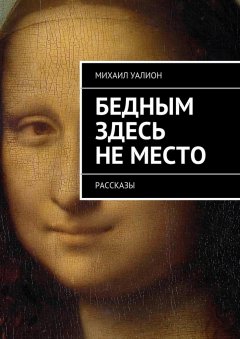 МИХАИЛ УАЛИОН

БЕДНЫМ ЗДЕСЬ НЕ МЕСТО

РАССКАЗЫ